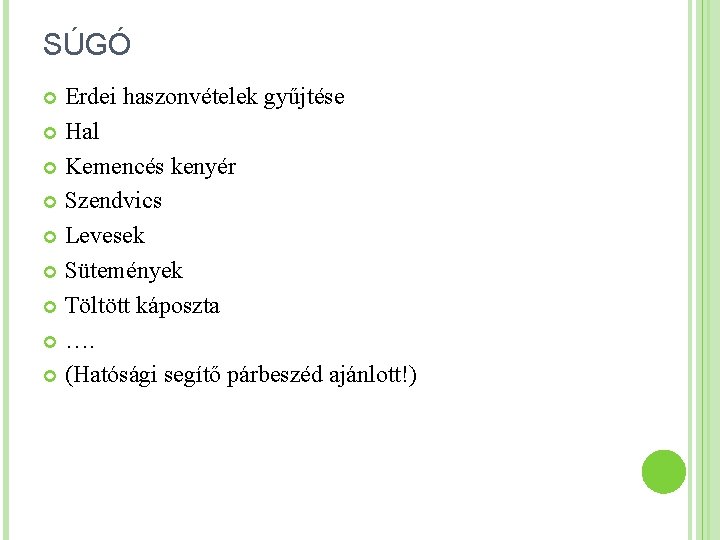 SÚGÓ

• Erdei haszonvételek gyűjtése
• Hal
• Kemencés kenyér
• Szendvics
• Levesek
• Sütemények
• Töltött káposzta
• ….
• (Hatósági segítő párbeszéd ajánlott!)